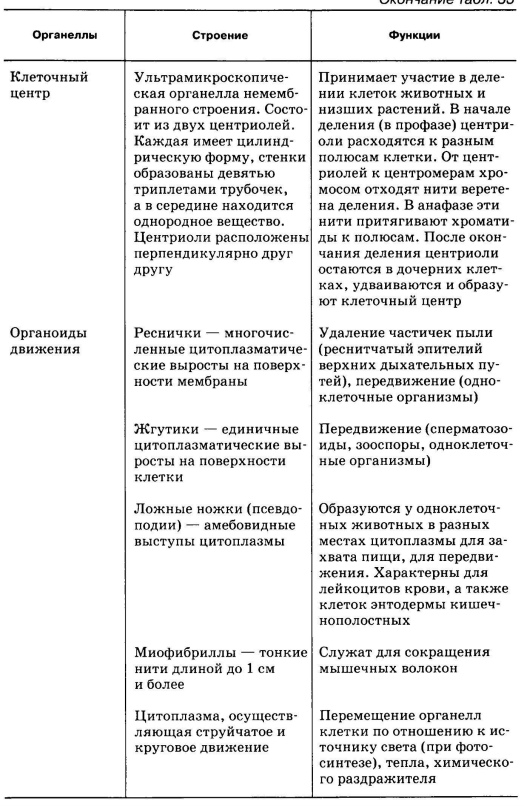 Окончание табл. 35

| Органеллы | Строение | Функции |
|---|---|---|
| Клеточный центр | Ультрамикроскопическая органелла немембранного строения. Состоит из двух центриолей. Каждая имеет цилиндрическую форму, стенки образованы девятью триплетами трубочек, а в середине находится однородное вещество. Центриоли расположены перпендикулярно друг другу | Принимает участие в делении клеток животных и низших растений. В начале деления (в профазе) центриоли расходятся к разным полюсам клетки. От центриолей к центромерам хромосом отходят нити веретена деления. В анафазе эти нити притягивают хроматиды к полюсам. После окончания деления центриоли остаются в дочерних клетках, удваиваются и образуют клеточный центр |
| Органоиды движения | Реснички — многочисленные цитоплазматические выросты на поверхности мембраны | Удаление частичек пыли (реснитчатый эпителий верхних дыхательных путей), передвижение (одноклеточные организмы) |
| | Жгутики — единичные цитоплазматические выросты на поверхности клетки | Передвижение (сперматозоиды, зооспоры, одноклеточные организмы) |
| | Ложные ножки (псевдоподии) — амебовидные выступы цитоплазмы | Образуются у одноклеточных животных в разных местах цитоплазмы для захвата пищи, для передвижения. Характерны для лейкоцитов крови, а также клеток энтодермы кишечнополостных |
| | Миофибриллы — тонкие нити длиной до 1 см и более | Служат для сокращения мышечных волокон |
| | Цитоплазма, осуществляющая струйчатое и круговое движение | Перемещение органелл клетки по отношению к источнику света (при фотосинтезе), тепла, химического раздражителя |